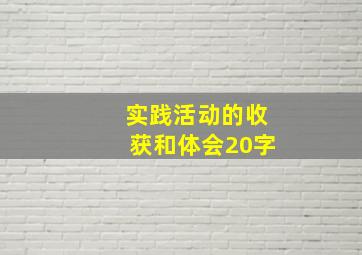 实践活动的收获和体会20字